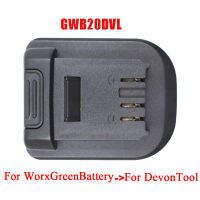 GWB20DVL

For WorxGreenBattery->For DevonTool